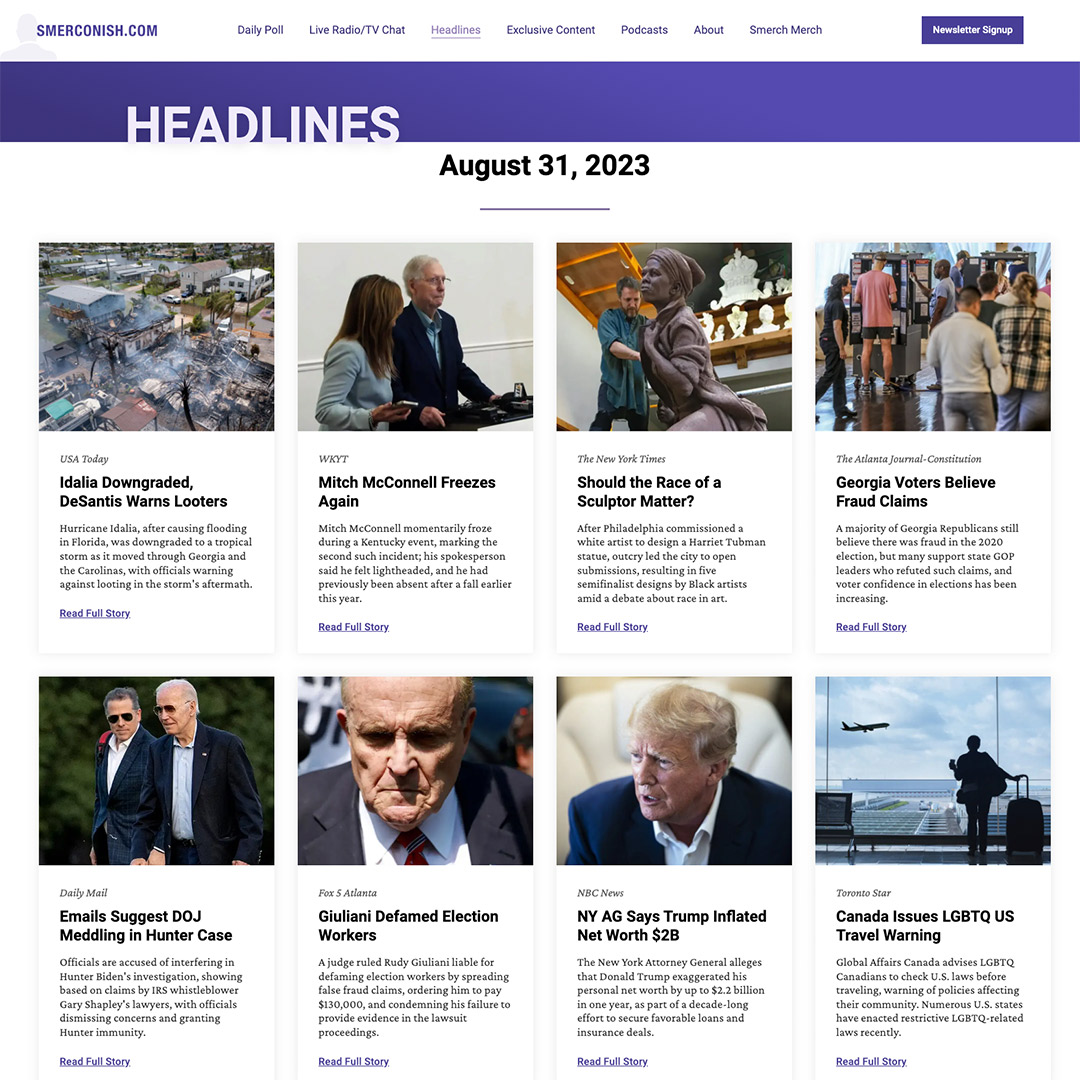 SMERCONISH.COM

Daily Poll Live Radio/TV Chat Headlines Exclusive Content Podcasts About Smerch Merch

Newsletter Signup

HEADLINES

August 31, 2023

USA Today

Idalia Downgraded, DeSantis Warns Looters

Hurricane Idalia, after causing flooding in Florida, was downgraded to a tropical storm as it moved through Georgia and the Carolinas, with officials warning against looting in the storm's aftermath.

Read Full Story

WKYT

Mitch McConnell Freezes Again

Mitch McConnell momentarily froze during a Kentucky event, marking the second such incident; his spokesperson said he felt lightheaded, and he had previously been absent after a fall earlier this year.

Read Full Story

The New York Times

Should the Race of a Sculptor Matter?

After Philadelphia commissioned a white artist to design a Harriet Tubman statue, outcry led the city to open submissions, resulting in five semifinalist designs by Black artists amid a debate about race in art.

Read Full Story

The Atlanta Journal-Constitution

Georgia Voters Believe Fraud Claims

A majority of Georgia Republicans still believe there was fraud in the 2020 election, but many support state GOP leaders who refuted such claims, and voter confidence in elections has been increasing.

Read Full Story

Daily Mail

Emails Suggest DOJ Meddling in Hunter Case

Officials are accused of interfering in Hunter Biden's investigation, showing based on claims by IRS whistleblower Gary Shapley's lawyers, with officials dismissing concerns and granting Hunter immunity.

Read Full Story

Fox 5 Atlanta

Giuliani Defamed Election Workers

A judge ruled Rudy Giuliani liable for defaming election workers by spreading false fraud claims, ordering him to pay $130,000, and condemning his failure to provide evidence in the lawsuit proceedings.

Read Full Story

NBC News

NY AG Says Trump Inflated Net Worth $2B

The New York Attorney General alleges that Donald Trump exaggerated his personal net worth by up to $2.2 billion in one year, as part of a decade-long effort to secure favorable loans and insurance deals.

Read Full Story

Toronto Star

Canada Issues LGBTQ US Travel Warning

Global Affairs Canada advises LGBTQ Canadians to check U.S. laws before traveling, warning of policies affecting their community. Numerous U.S. states have enacted restrictive LGBTQ-related laws recently.

Read Full Story